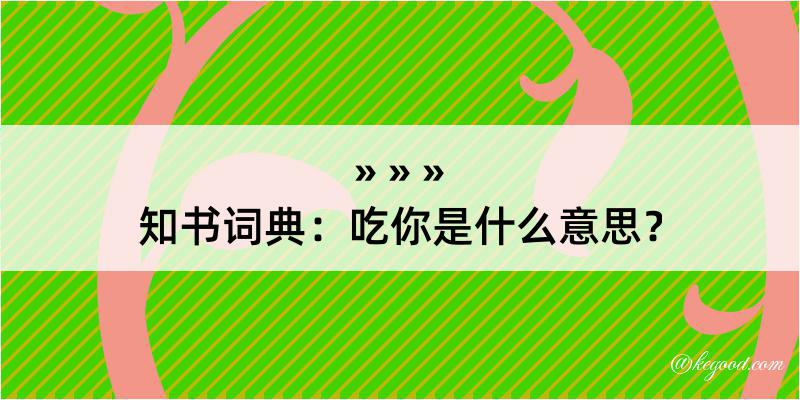 » » »

知书词典：吃你是什么意思？

@kegood.com